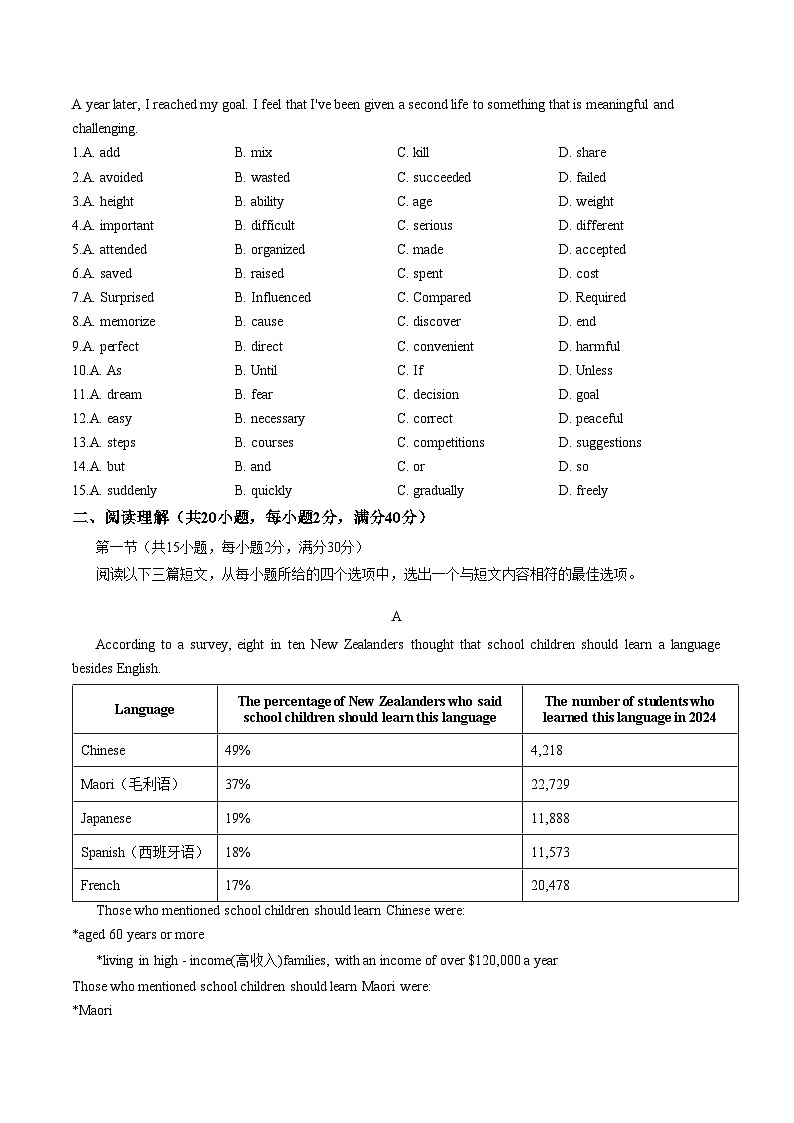 A year later, I reached my goal. I feel that I've been given a second life to something that is meaningful and challenging.

1.A. add B. mix C. kill D. share
2.A. avoided B. wasted C. succeeded D. failed
3.A. height B. ability C. age D. weight
4.A. important B. difficult C. serious D. different
5.A. attended B. organized C. made D. accepted
6.A. saved B. raised C. spent D. cost
7.A. Surprised B. Influenced C. Compared D. Required
8.A. memorize B. cause C. discover D. end
9.A. perfect B. direct C. convenient D. harmful
10.A. As B. Until C. If D. Unless
11.A. dream B. fear C. decision D. goal
12.A. easy B. necessary C. correct D. peaceful
13.A. steps B. courses C. competitions D. suggestions
14.A. but B. and C. or D. so
15.A. suddenly B. quickly C. gradually D. freely

二、阅读理解（共20小题，每小题2分，满分40分）

第一节（共15小题，每小题2分，满分30分）

阅读以下三篇短文，从每小题所给的四个选项中，选出一个与短文内容相符的最佳选项。

A

According to a survey, eight in ten New Zealanders thought that school children should learn a language besides English.

| Language | The percentage of New Zealanders who said school children should learn this language | The number of students who learned this language in 2024 |
|---|---|---|
| Chinese | 49% | 4,218 |
| Maori（毛利语） | 37% | 22,729 |
| Japanese | 19% | 11,888 |
| Spanish（西班牙语） | 18% | 11,573 |
| French | 17% | 20,478 |

Those who mentioned school children should learn Chinese were:

*aged 60 years or more

*living in high - income(高收入)families, with an income of over $120,000 a year

Those who mentioned school children should learn Maori were:

*Maori